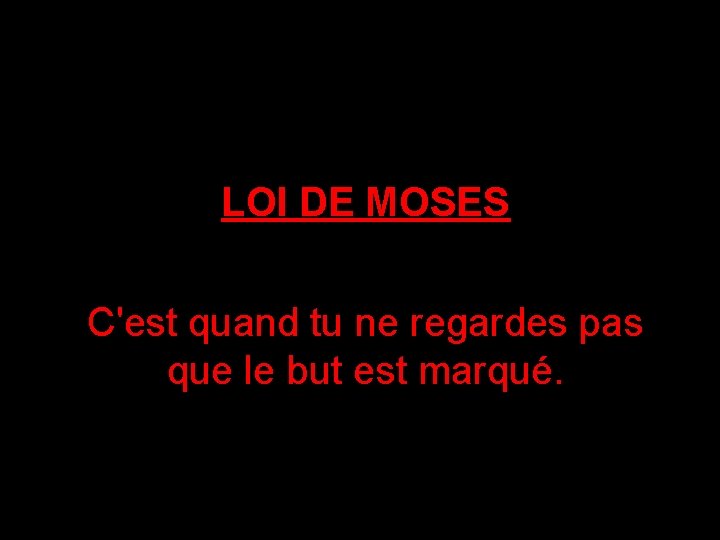 LOI DE MOSES

C'est quand tu ne regardes pas que le but est marqué.